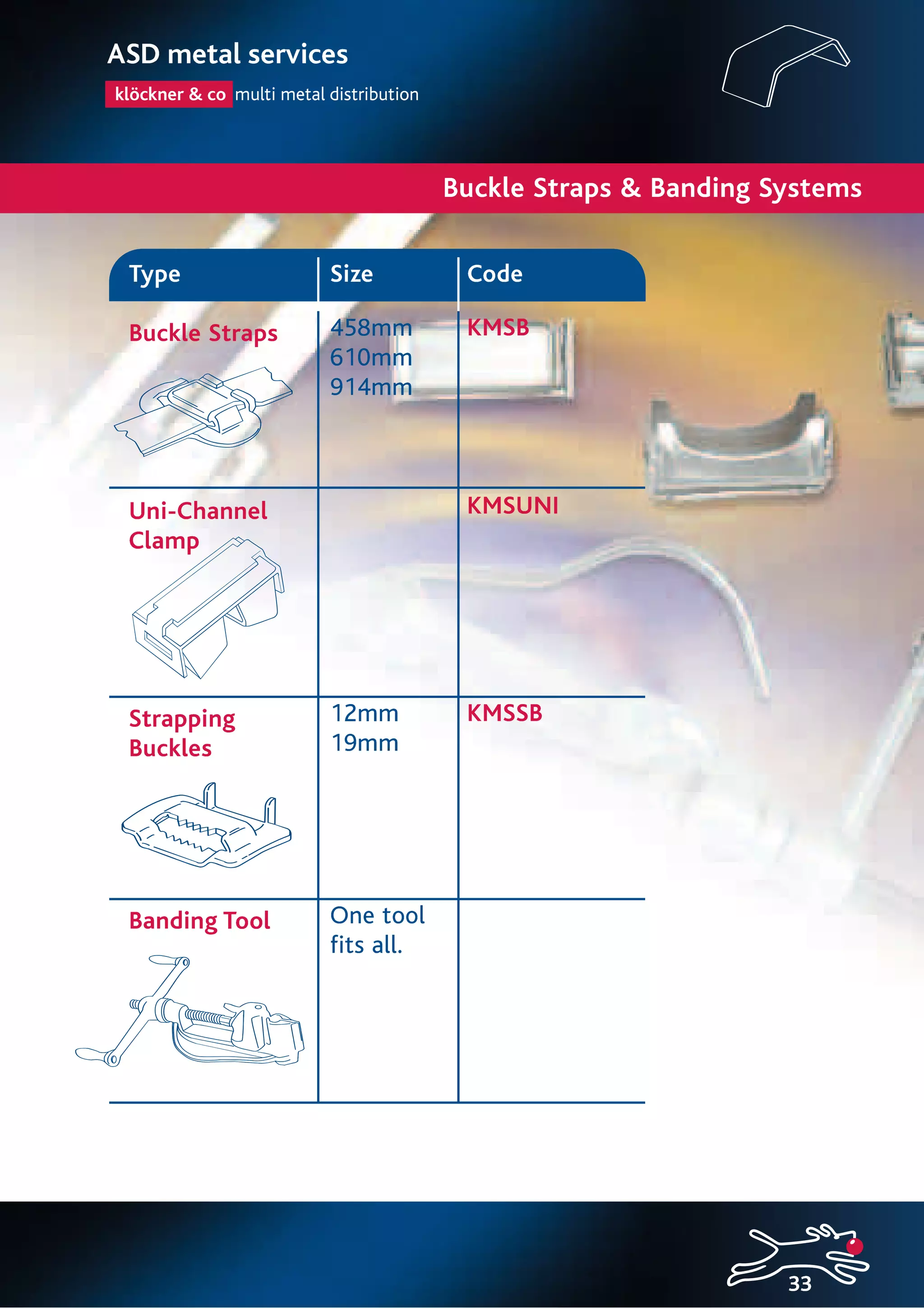 ASD metal services

klöckner & co multi metal distribution

Buckle Straps & Banding Systems

| Type | Size | Code |
|---|---|---|
| Buckle Straps | 458mm 610mm 914mm | KMSB |
| Uni-Channel Clamp | | KMSUNI |
| Strapping Buckles | 12mm 19mm | KMSSB |
| Banding Tool | One tool fits all. | |

33